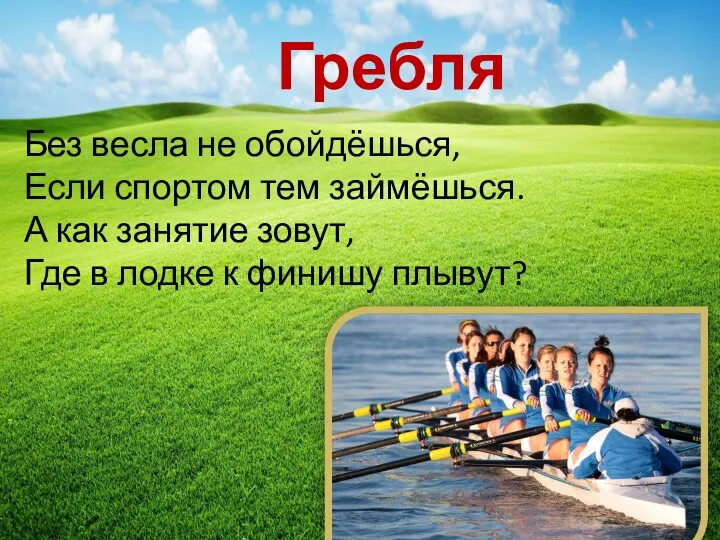 Гребля

Без весла не обойдёшься,
Если спортом тем займёшься.
А как занятие зовут,
Где в лодке к финишу плывут?